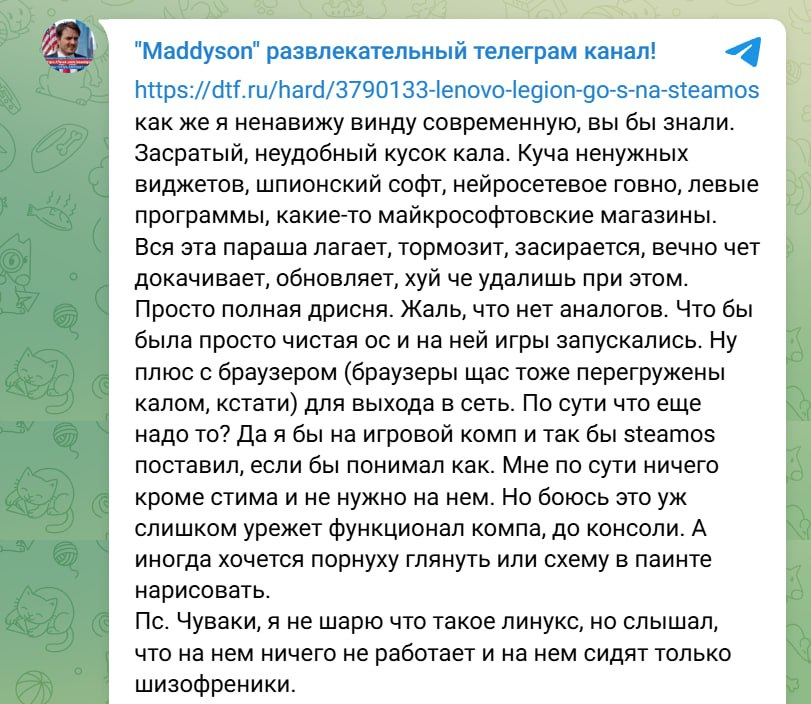 "Maddyson" развлекательный телеграм канал!

https://dtf.ru/hard/3790133-lenovo-legion-go-s-na-steamos
как же я ненавижу винду современную, вы бы знали. Засратый, неудобный кусок кала. Куча ненужных виджетов, шпионский софт, нейросетевое говно, левые программы, какие-то майкрософтовские магазины. Вся эта параша лагает, тормозит, засирается, вечно чет докачивает, обновляет, хуй че удалишь при этом. Просто полная дрисня. Жаль, что нет аналогов. Что бы была просто чистая ос и на ней игры запускались. Ну плюс с браузером (браузеры щас тоже перегружены калом, кстати) для выхода в сеть. По сути что еще надо то? Да я бы на игровой комп и так бы steamos поставил, если бы понимал как. Мне по сути ничего кроме стима и не нужно на нем. Но боюсь это уж слишком урежет функционал компа, до консоли. А иногда хочется порнуху глянуть или схему в паинте нарисовать.
Пс. Чуваки, я не шарю что такое линукс, но слышал, что на нем ничего не работает и на нем сидят только шизофреники.